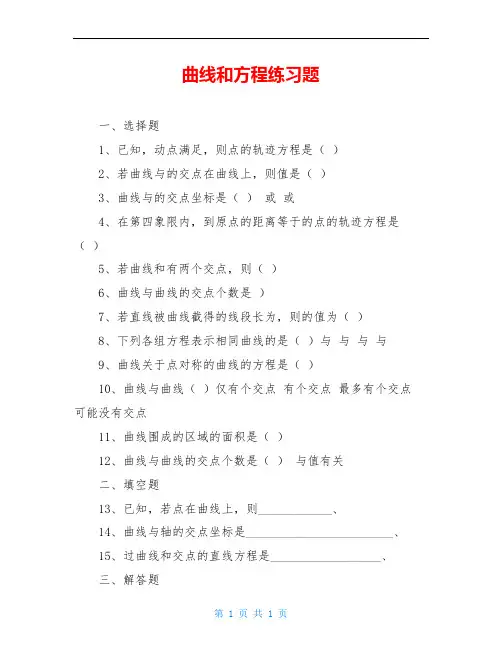 曲线和方程练习题

一、选择题

1、已知，动点满足，则点的轨迹方程是（ ）

2、若曲线与的交点在曲线上，则值是（ ）

3、曲线与的交点坐标是（ ） 或 或

4、在第四象限内，到原点的距离等于的点的轨迹方程是（ ）

5、若曲线和有两个交点，则（ ）

6、曲线与曲线的交点个数是 ）

7、若直线被曲线截得的线段长为，则的值为（ ）

8、下列各组方程表示相同曲线的是（ ）与 与 与 与

9、曲线关于点对称的曲线的方程是（ ）

10、曲线与曲线（ ）仅有个交点 有个交点 最多有个交点 可能没有交点

11、曲线围成的区域的面积是（ ）

12、曲线与曲线的交点个数是（ ） 与值有关

二、填空题

13、已知，若点在曲线上，则____________、

14、曲线与轴的交点坐标是________________________、

15、过曲线和交点的直线方程是__________________、

三、解答题

第 1 页 共 1 页